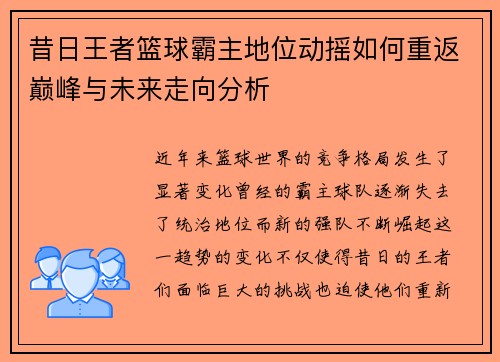 昔日王者篮球霸主地位动摇如何重返巅峰与未来走向分析

近年来篮球世界的竞争格局发生了显著变化曾经的霸主球队逐渐失去了统治地位而新的强队不断崛起这一趋势的变化不仅使得昔日的王者们面临巨大的挑战也迫使他们重新